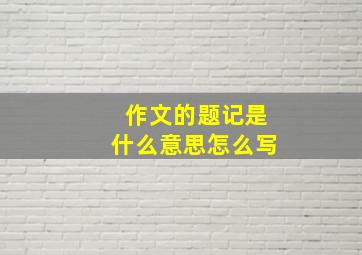 作文的题记是
什么意思怎么写